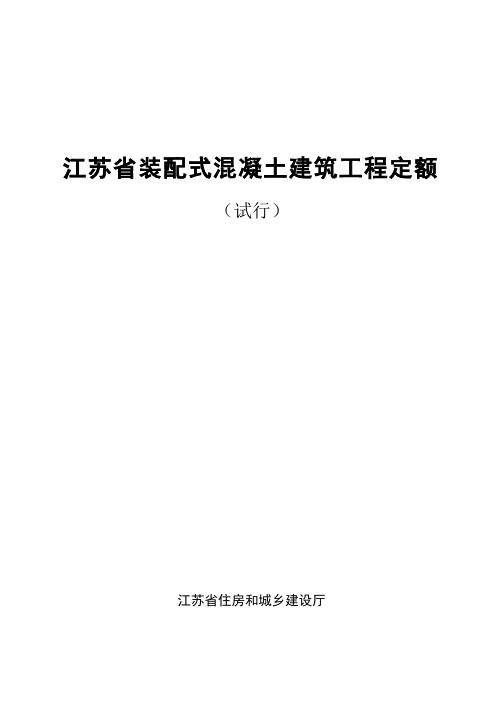 江苏省装配式混凝土建筑工程定额

（试行）

江苏省住房和城乡建设厅